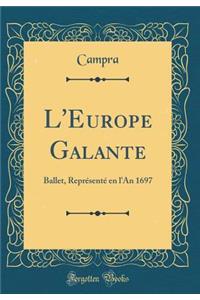 Campra

L'Europe Galante

Ballet, Représenté en l'An 1697

Forgotten Books